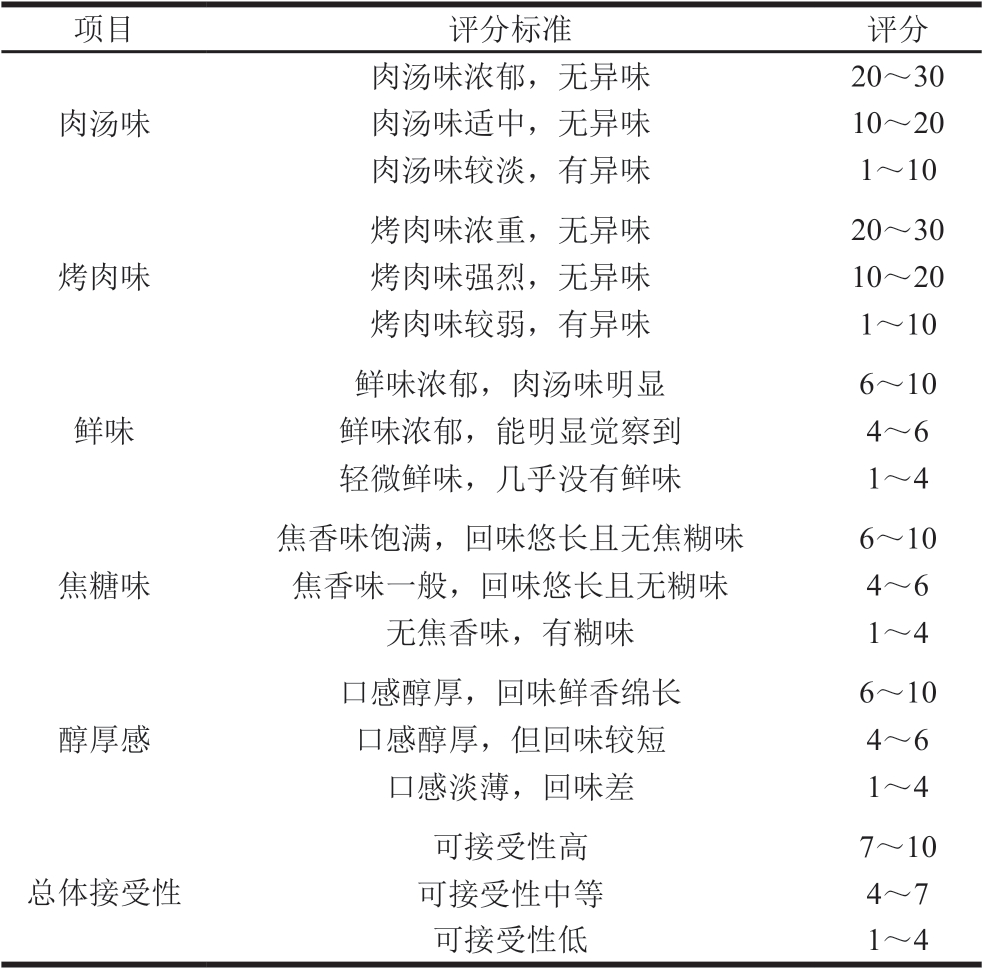 | 项目 | 评分标准 | 评分 |
|---|---|---|
| 肉汤味 | 肉汤味浓郁，无异味 | 20～30 |
| | 肉汤味适中，无异味 | 10～20 |
| | 肉汤味较淡，有异味 | 1～10 |
| 烤肉味 | 烤肉味浓重，无异味 | 20～30 |
| | 烤肉味强烈，无异味 | 10～20 |
| | 烤肉味较弱，有异味 | 1～10 |
| 鲜味 | 鲜味浓郁，肉汤味明显 | 6～10 |
| | 鲜味浓郁，能明显觉察到 | 4～6 |
| | 轻微鲜味，几乎没有鲜味 | 1～4 |
| 焦糖味 | 焦香味饱满，回味悠长且无焦糊味 | 6～10 |
| | 焦香味一般，回味悠长且无糊味 | 4～6 |
| | 无焦香味，有糊味 | 1～4 |
| 醇厚感 | 口感醇厚，回味鲜香绵长 | 6～10 |
| | 口感醇厚，但回味较短 | 4～6 |
| | 口感淡薄，回味差 | 1～4 |
| 总体接受性 | 可接受性高 | 7～10 |
| | 可接受性中等 | 4～7 |
| | 可接受性低 | 1～4 |